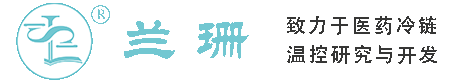 ®
兰珊

致力于医药冷链
温控研究与开发